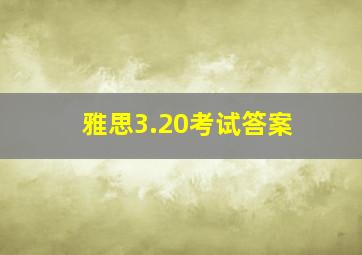 雅思3.20考试答案